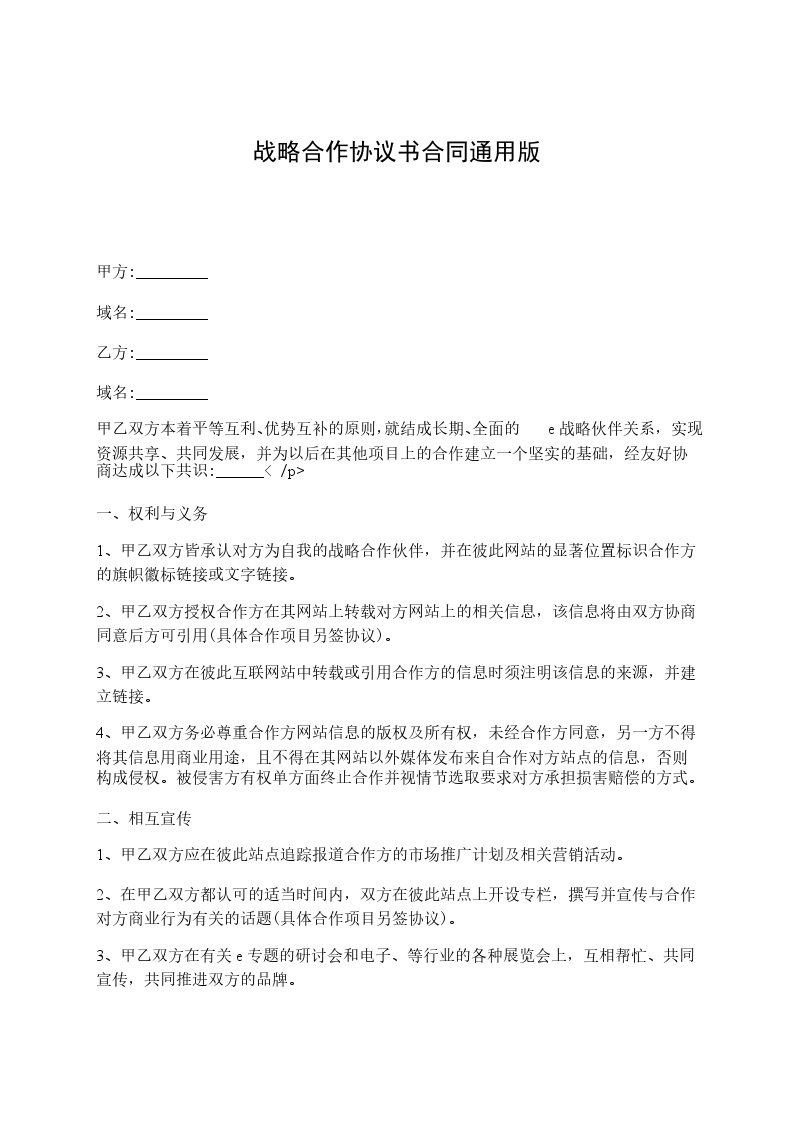 战略合作协议书合同通用版

甲方:_________

域名:_________

乙方:_________

域名:_________

甲乙双方本着平等互利、优势互补的原则,就结成长期、全面的 e 战略伙伴关系，实现资源共享、共同发展，并为以后在其他项目上的合作建立一个坚实的基础，经友好协商达成以下共识:______< /p>

一、权利与义务

1、甲乙双方皆承认对方为自我的战略合作伙伴，并在彼此网站的显著位置标识合作方的旗帜徽标链接或文字链接。

2、甲乙双方授权合作方在其网站上转载对方网站上的相关信息，该信息将由双方协商同意后方可引用(具体合作项目另签协议)。

3、甲乙双方在彼此互联网站中转载或引用合作方的信息时须注明该信息的来源，并建立链接。

4、甲乙双方务必尊重合作方网站信息的版权及所有权，未经合作方同意，另一方不得将其信息用商业用途，且不得在其网站以外媒体发布来自合作对方站点的信息，否则构成侵权。被侵害方有权单方面终止合作并视情节选取要求对方承担损害赔偿的方式。

二、相互宣传

1、甲乙双方应在彼此站点追踪报道合作方的市场推广计划及相关营销活动。

2、在甲乙双方都认可的适当时间内，双方在彼此站点上开设专栏，撰写并宣传与合作对方商业行为有关的话题(具体合作项目另签协议)。

3、甲乙双方在有关 e 专题的研讨会和电子、等行业的各种展览会上，互相帮忙、共同宣传，共同推进双方的品牌。